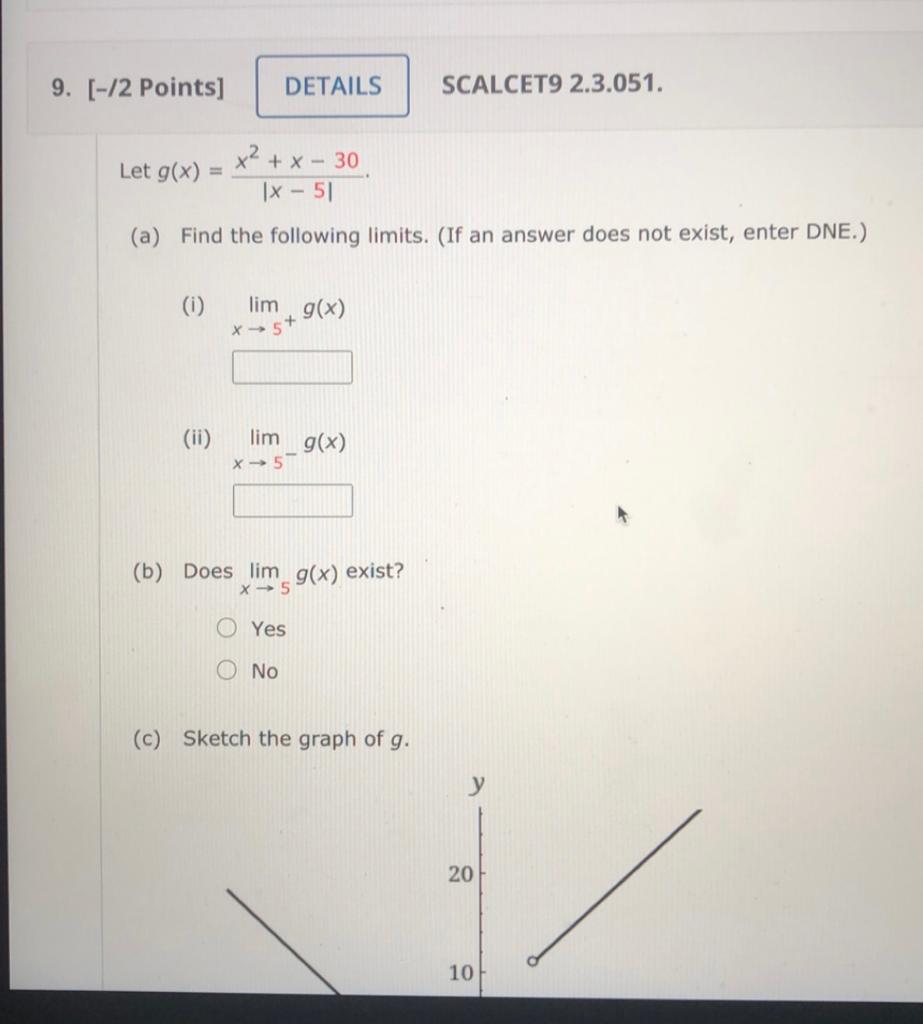 9. [-/2 Points] DETAILS SCALCET9 2.3.051.

Let $g(x) = \frac{x^2 + x - 30}{|x - 5|}$.

(a) Find the following limits. (If an answer does not exist, enter DNE.)

(i) $\lim_{x \to 5^+} g(x)$

(ii) $\lim_{x \to 5^-} g(x)$

(b) Does $\lim_{x \to 5} g(x)$ exist?

Yes

No

(c) Sketch the graph of $g$.

y

20

10